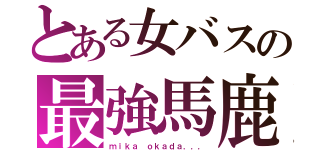 とある女バスの
最強馬鹿
mika okada...